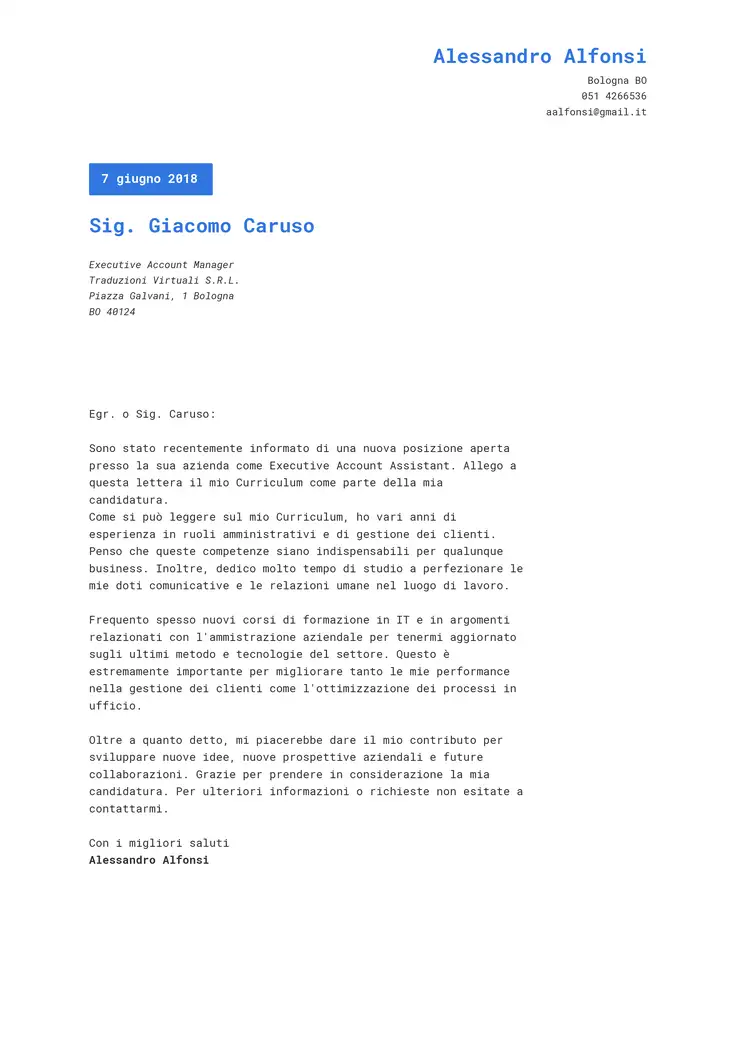 Alessandro Alfonsi
Bologna BO
051 4266536
aalfonsi@gmail.it

7 giugno 2018

Sig. Giacomo Caruso

Executive Account Manager
Traduzioni Virtuali S.R.L.
Piazza Galvani, 1 Bologna
BO 40124

Egr. o Sig. Caruso:

Sono stato recentemente informato di una nuova posizione aperta presso la sua azienda come Executive Account Assistant. Allego a questa lettera il mio Curriculum come parte della mia candidatura.
Come si può leggere sul mio Curriculum, ho vari anni di esperienza in ruoli amministrativi e di gestione dei clienti. Penso che queste competenze siano indispensabili per qualunque business. Inoltre, dedico molto tempo di studio a perfezionare le mie doti comunicative e le relazioni umane nel luogo di lavoro.

Frequento spesso nuovi corsi di formazione in IT e in argomenti relazionati con l'ammistrazione aziendale per tenermi aggiornato sugli ultimi metodo e tecnologie del settore. Questo è estremamente importante per migliorare tanto le mie performance nella gestione dei clienti come l'ottimizzazione dei processi in ufficio.

Oltre a quanto detto, mi piacerebbe dare il mio contributo per sviluppare nuove idee, nuove prospettive aziendali e future collaborazioni. Grazie per prendere in considerazione la mia candidatura. Per ulteriori informazioni o richieste non esitate a contattarmi.

Con i migliori saluti
Alessandro Alfonsi